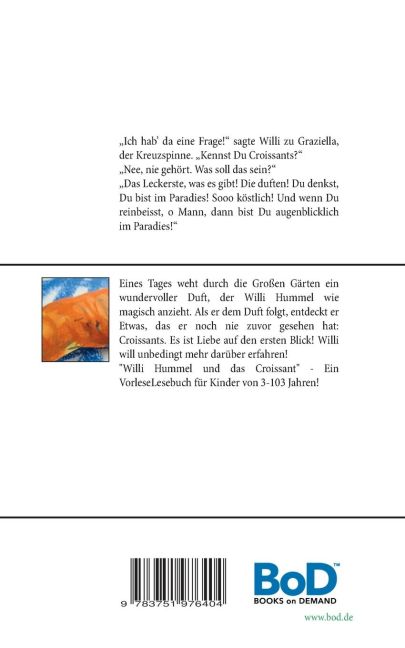 „Ich hab' da eine Frage!“ sagte Willi zu Graziella, der Kreuzspinne. „Kennst Du Croissants?“
„Nee, nie gehört. Was soll das sein?“
„Das Leckerste, was es gibt! Die duften! Du denkst, Du bist im Paradies! Sooo köstlich! Und wenn Du reinbeisst, o Mann, dann bist Du augenblicklich im Paradies!“

Eines Tages weht durch die Großen Gärten ein wundervoller Duft, der Willi Hummel wie magisch anzieht. Als er dem Duft folgt, entdeckt er Etwas, das er noch nie zuvor gesehen hat: Croissants. Es ist Liebe auf den ersten Blick! Willi will unbedingt mehr darüber erfahren!
"Willi Hummel und das Croissant" - Ein VorleseLesebuch für Kinder von 3-103 Jahren!

9 783751 976404

BoD™
BOOKS on DEMAND
www.bod.de